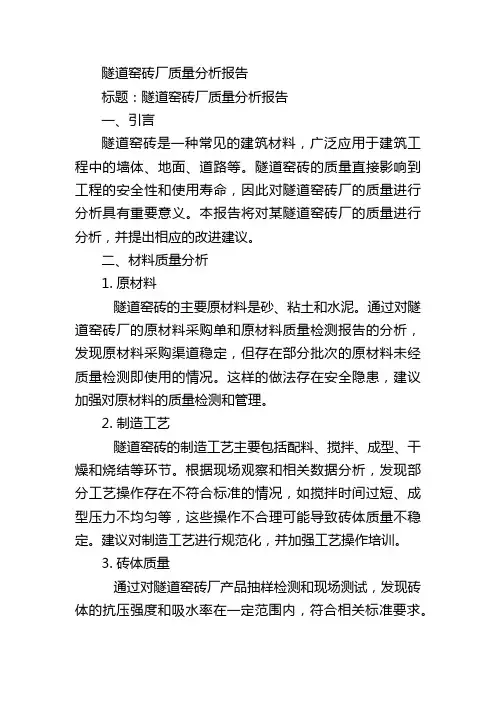 隧道窑砖厂质量分析报告

标题：隧道窑砖厂质量分析报告

一、引言

隧道窑砖是一种常见的建筑材料，广泛应用于建筑工程中的墙体、地面、道路等。隧道窑砖的质量直接影响到工程的安全性和使用寿命，因此对隧道窑砖厂的质量进行分析具有重要意义。本报告将对某隧道窑砖厂的质量进行分析，并提出相应的改进建议。

二、材料质量分析

1. 原材料

隧道窑砖的主要原材料是砂、粘土和水泥。通过对隧道窑砖厂的原材料采购单和原材料质量检测报告的分析，发现原材料采购渠道稳定，但存在部分批次的原材料未经质量检测即使用的情况。这样的做法存在安全隐患，建议加强对原材料的质量检测和管理。

2. 制造工艺

隧道窑砖的制造工艺主要包括配料、搅拌、成型、干燥和烧结等环节。根据现场观察和相关数据分析，发现部分工艺操作存在不符合标准的情况，如搅拌时间过短、成型压力不均匀等，这些操作不合理可能导致砖体质量不稳定。建议对制造工艺进行规范化，并加强工艺操作培训。

3. 砖体质量

通过对隧道窑砖厂产品抽样检测和现场测试，发现砖体的抗压强度和吸水率在一定范围内，符合相关标准要求。